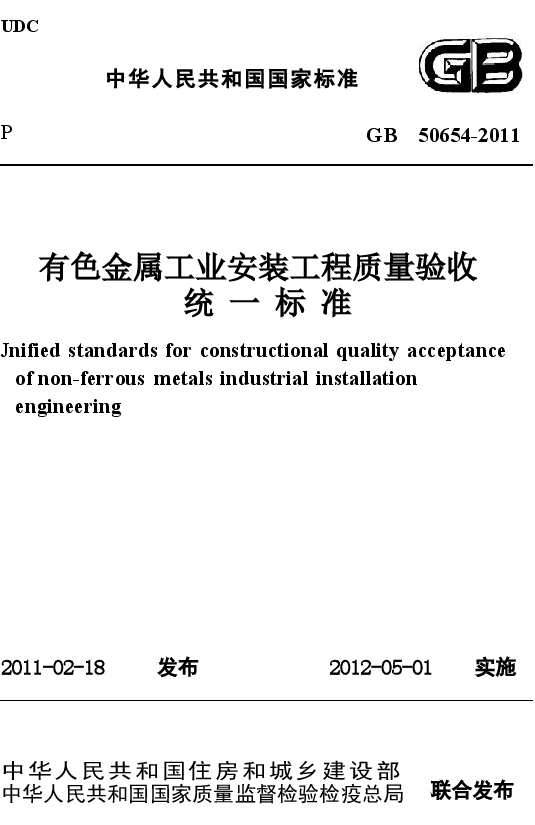 UDC

中华人民共和国国家标准

GB

P

GB 50654-2011

有色金属工业安装工程质量验收统一标准

Jnified standards for constructional quality acceptance of non-ferrous metals industrial installation engineering

2011-02-18 发布 2012-05-01 实施

中华人民共和国住房和城乡建设部
中华人民共和国国家质量监督检验检疫总局 联合发布